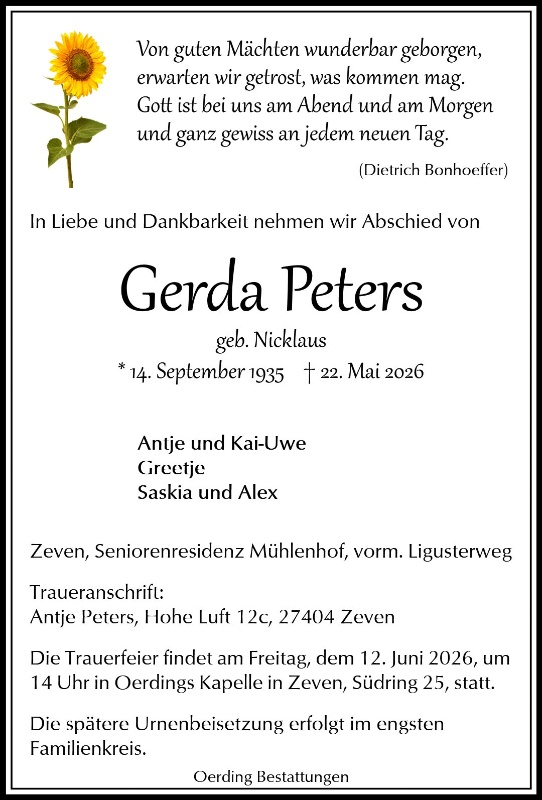 Von guten Mächten wunderbar geborgen,
erwarten wir getrost, was kommen mag.
Gott ist bei uns am Abend und am Morgen
und ganz gewiss an jedem neuen Tag.

(Dietrich Bonhoeffer)

In Liebe und Dankbarkeit nehmen wir Abschied von

Gerda Peters

geb. Nicklaus

* 14. September 1935 † 22. Mai 2026

Antje und Kai-Uwe
Greetje
Saskia und Alex

Zeven, Seniorenresidenz Mühlenhof, vorm. Ligusterweg

Traueranschrift:
Antje Peters, Hohe Luft 12c, 27404 Zeven

Die Trauerfeier findet am Freitag, dem 12. Juni 2026, um 14 Uhr in Oerdings Kapelle in Zeven, Südring 25, statt.

Die spätere Urnenbeisetzung erfolgt im engsten Familienkreis.

Oerding Bestattungen